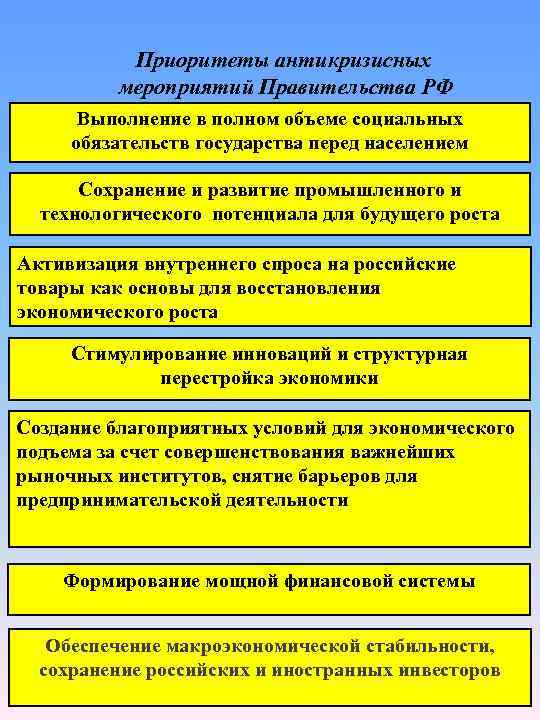 Приоритеты антикризисных мероприятий Правительства РФ

Выполнение в полном объеме социальных обязательств государства перед населением

Сохранение и развитие промышленного и технологического потенциала для будущего роста

Активизация внутреннего спроса на российские товары как основы для восстановления экономического роста

Стимулирование инноваций и структурная перестройка экономики

Создание благоприятных условий для экономического подъема за счет совершенствования важнейших рыночных институтов, снятие барьеров для предпринимательской деятельности

Формирование мощной финансовой системы

Обеспечение макроэкономической стабильности, сохранение российских и иностранных инвесторов